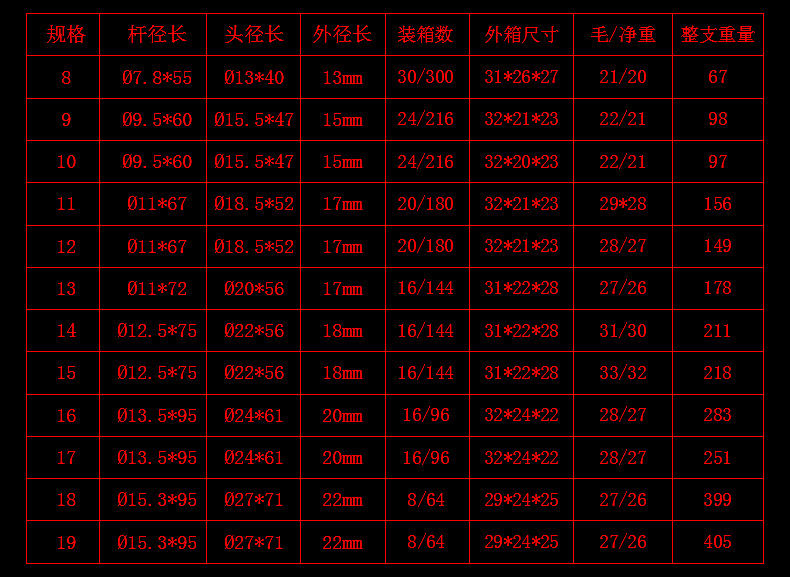 | 规格 | 杆径长 | 头径长 | 外径长 | 装箱数 | 外箱尺寸 | 毛/净重 | 整支重量 |
|---|---|---|---|---|---|---|---|
| 8 | Ø7.8*55 | Ø13*40 | 13mm | 30/300 | 31*26*27 | 21/20 | 67 |
| 9 | Ø9.5*60 | Ø15.5*47 | 15mm | 24/216 | 32*21*23 | 22/21 | 98 |
| 10 | Ø9.5*60 | Ø15.5*47 | 15mm | 24/216 | 32*20*23 | 22/21 | 97 |
| 11 | Ø11*67 | Ø18.5*52 | 17mm | 20/180 | 32*21*23 | 29*28 | 156 |
| 12 | Ø11*67 | Ø18.5*52 | 17mm | 20/180 | 32*21*23 | 28/27 | 149 |
| 13 | Ø11*72 | Ø20*56 | 17mm | 16/144 | 31*22*28 | 27/26 | 178 |
| 14 | Ø12.5*75 | Ø22*56 | 18mm | 16/144 | 31*22*28 | 31/30 | 211 |
| 15 | Ø12.5*75 | Ø22*56 | 18mm | 16/144 | 31*22*28 | 33/32 | 218 |
| 16 | Ø13.5*95 | Ø24*61 | 20mm | 16/96 | 32*24*22 | 28/27 | 283 |
| 17 | Ø13.5*95 | Ø24*61 | 20mm | 16/96 | 32*24*22 | 28/27 | 251 |
| 18 | Ø15.3*95 | Ø27*71 | 22mm | 8/64 | 29*24*25 | 27/26 | 399 |
| 19 | Ø15.3*95 | Ø27*71 | 22mm | 8/64 | 29*24*25 | 27/26 | 405 |